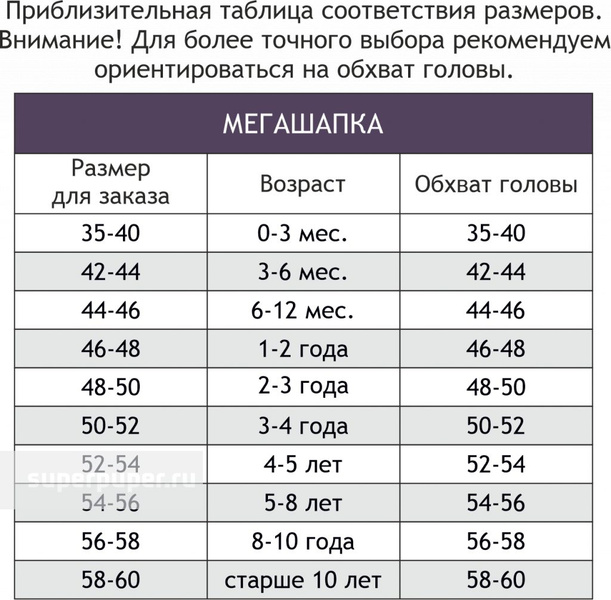 Приблизительная таблица соответствия размеров. Внимание! Для более точного выбора рекомендуем ориентироваться на обхват головы.

МЕГАШАПКА

| Размер для заказа | Возраст | Обхват головы |
|---|---|---|
| 35-40 | 0-3 мес. | 35-40 |
| 42-44 | 3-6 мес. | 42-44 |
| 44-46 | 6-12 мес. | 44-46 |
| 46-48 | 1-2 года | 46-48 |
| 48-50 | 2-3 года | 48-50 |
| 50-52 | 3-4 года | 50-52 |
| 52-54 | 4-5 лет | 52-54 |
| 54-56 | 5-8 лет | 54-56 |
| 56-58 | 8-10 года | 56-58 |
| 58-60 | старше 10 лет | 58-60 |

superpuper.ru